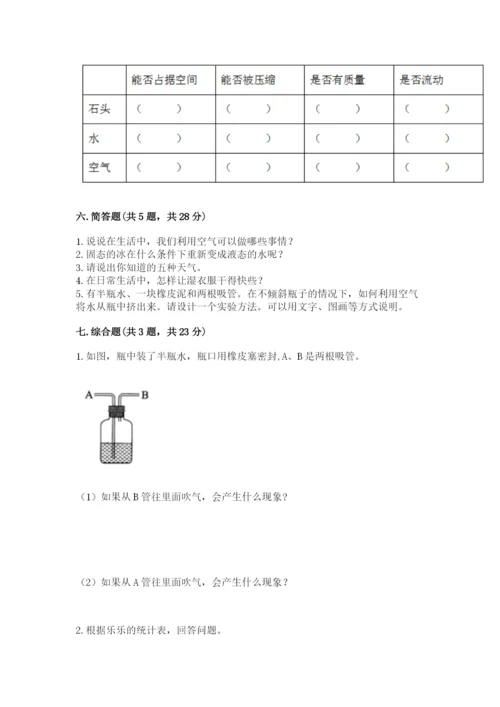 | | 能否占据空间 | 能否被压缩 | 是否有质量 | 是否流动 |
|---|---|---|---|---|
| 石头 | （ ） | （ ） | （ ） | （ ） |
| 水 | （ ） | （ ） | （ ） | （ ） |
| 空气 | （ ） | （ ） | （ ） | （ ） |

六. 简答题（共 5 题，共 28 分）

1. 说说在生活中，我们利用空气可以做哪些事情？
2. 固态的冰在什么条件下重新变成液态的水呢？
3. 请说出你知道的五种天气。
4. 在日常生活中，怎样让湿衣服干得快些？
5. 有半瓶水、一块橡皮泥和两根吸管。在不倾斜瓶子的情况下，如何利用空气将水从瓶中挤出来。请设计一个实验方法。可以用文字、图画等方式说明。

七. 综合题（共 3 题，共 23 分）

1. 如图，瓶中装了半瓶水，瓶口用橡皮塞密封，A、B 是两根吸管。

A B

（1）如果从 B 管往里面吹气，会产生什么现象？

（2）如果从 A 管往里面吹气，会产生什么现象？

2. 根据乐乐的统计表，回答问题。